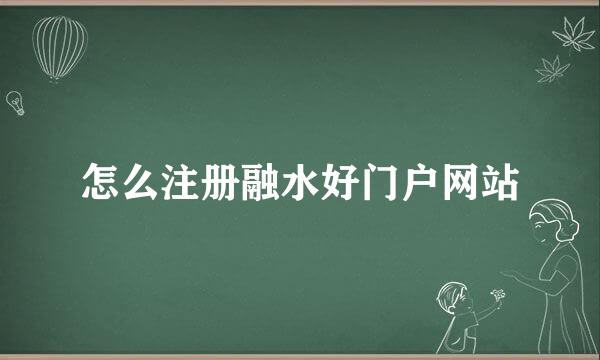 怎么注册融水好门户网站